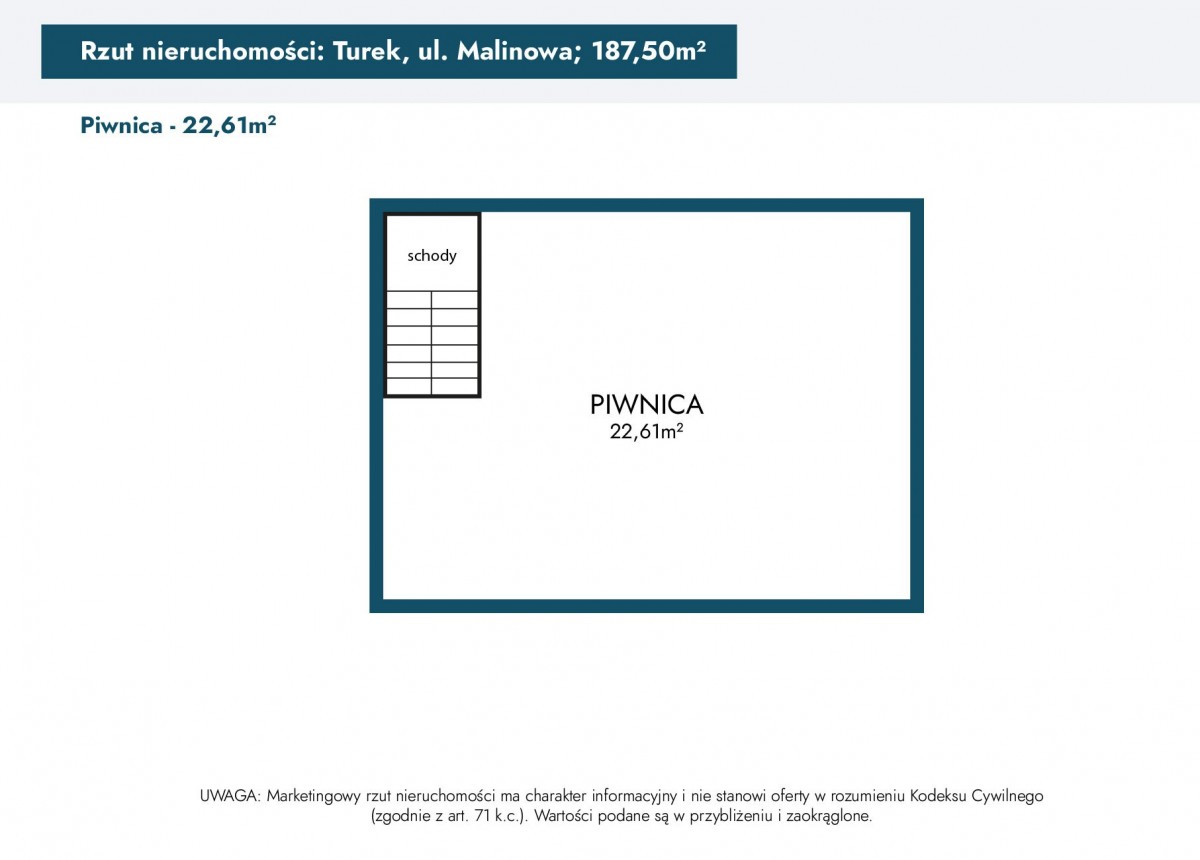 Rzut nieruchomości: Turek, ul. Malinowa; 187,50m²

Piwnica - 22,61m²

schody

PIWNICA
22,61m²

UWAGA: Marketingowy rzut nieruchomości ma charakter informacyjny i nie stanowi oferty w rozumieniu Kodeksu Cywilnego (zgodnie z art. 71 k.c.). Wartości podane są w przybliżeniu i zaokrąglone.